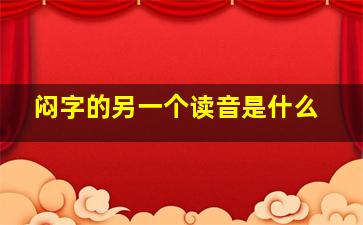 闷字的另一个读音是什么